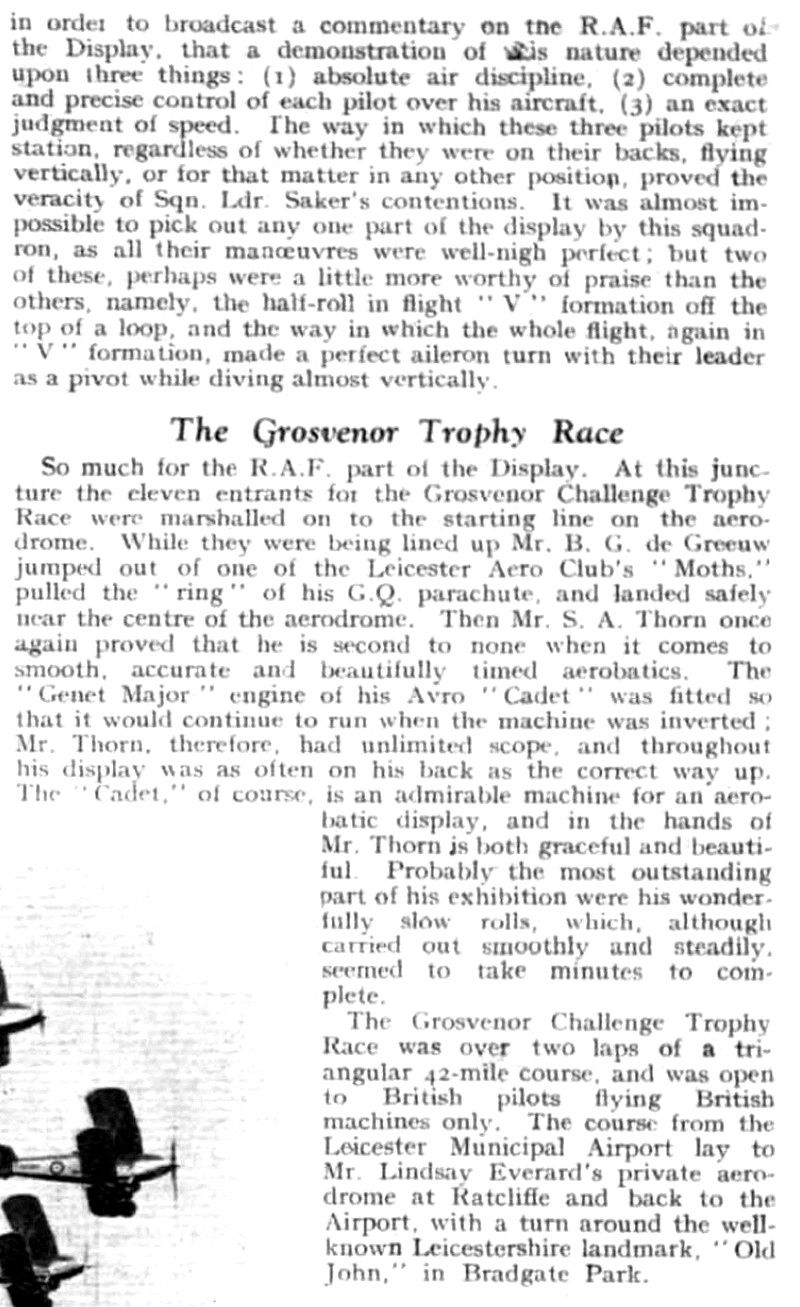 in order to broadcast a commentary on the R.A.F. part of the Display, that a demonstration of this nature depended upon three things: (1) absolute air discipline, (2) complete and precise control of each pilot over his aircraft, (3) an exact judgment of speed. The way in which these three pilots kept station, regardless of whether they were on their backs, flying vertically, or for that matter in any other position, proved the veracity of Sqn. Ldr. Saker's contentions. It was almost impossible to pick out any one part of the display by this squadron, as all their manœuvres were well-nigh perfect; but two of these, perhaps were a little more worthy of praise than the others, namely, the half-roll in flight "V" formation off the top of a loop, and the way in which the whole flight, again in "V" formation, made a perfect aileron turn with their leader as a pivot while diving almost vertically.

The Grosvenor Trophy Race

So much for the R.A.F. part of the Display. At this juncture the eleven entrants for the Grosvenor Challenge Trophy Race were marshalled on to the starting line on the aerodrome. While they were being lined up Mr. B. G. de Greeuw jumped out of one of the Leicester Aero Club's "Moths," pulled the "ring" of his G.Q. parachute, and landed safely near the centre of the aerodrome. Then Mr. S. A. Thorn once again proved that he is second to none when it comes to smooth, accurate and beautifully timed aerobatics. The "Genet Major" engine of his Avro "Cadet" was fitted so that it would continue to run when the machine was inverted; Mr. Thorn, therefore, had unlimited scope, and throughout his display was as often on his back as the correct way up. The "Cadet," of course, is an admirable machine for an aerobatic display, and in the hands of Mr. Thorn is both graceful and beautiful. Probably the most outstanding part of his exhibition were his wonderfully slow rolls, which, although carried out smoothly and steadily, seemed to take minutes to complete.

The Grosvenor Challenge Trophy Race was over two laps of a triangular 42-mile course, and was open to British pilots flying British machines only. The course from the Leicester Municipal Airport lay to Mr. Lindsay Everard's private aerodrome at Ratcliffe and back to the Airport, with a turn around the well-known Leicestershire landmark, "Old John," in Bradgate Park.